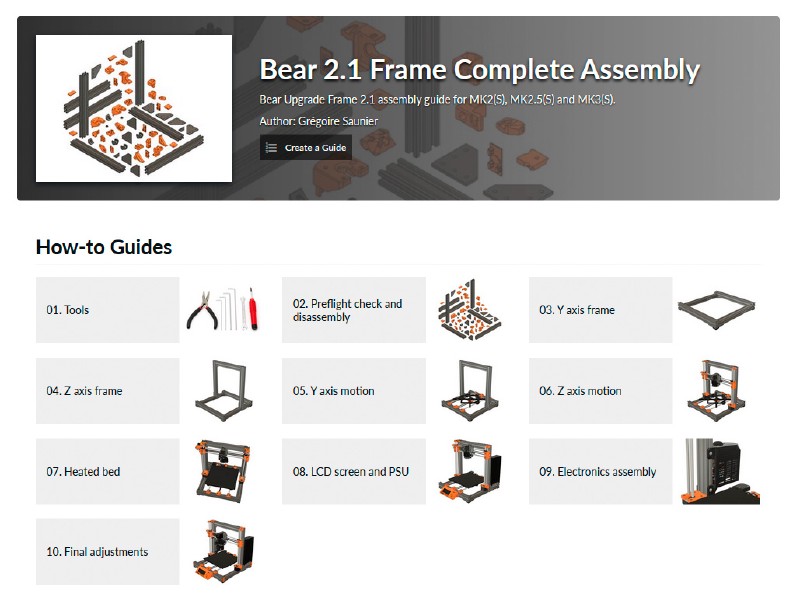 Bear 2.1 Frame Complete Assembly

Bear Upgrade Frame 2.1 assembly guide for MK2(S), MK2.5(S) and MK3(S).

Author: Grégoire Saunier

Create a Guide

How-to Guides

01. Tools

02. Preflight check and disassembly

03. Y axis frame

04. Z axis frame

05. Y axis motion

06. Z axis motion

07. Heated bed

08. LCD screen and PSU

09. Electronics assembly

10. Final adjustments